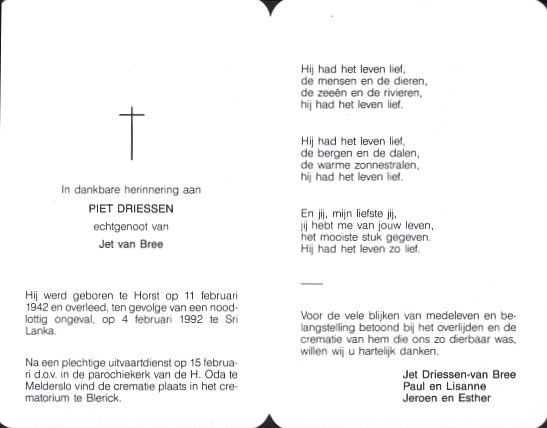 In dankbare herinnering aan

PIET DRIESSEN

echtgenoot van

Jet van Bree

Hij werd geboren te Horst op 11 februari 1942 en overleed, ten gevolge van een noodlottig ongeval, op 4 februari 1992 te Sri Lanka.

Na een plechtige uitvaartdienst op 15 februari d.o.v. in de parochiekerk van de H. Oda te Melderslo vind de crematie plaats in het crematorium te Blerick.

Hij had het leven lief,
de mensen en de dieren,
de zeeën en de rivieren,
hij had het leven lief.

Hij had het leven lief,
de bergen en de dalen,
de warme zonnestralen,
hij had het leven lief.

En jij, mijn liefste jij,
jij hebt me van jouw leven,
het mooiste stuk gegeven.
Hij had het leven zo lief.

Voor de vele blijken van medeleven en belangstelling betoond bij het overlijden en de crematie van hem die ons zo dierbaar was, willen wij u hartelijk danken.

Jet Driessen-van Bree
Paul en Lisanne
Jeroen en Esther